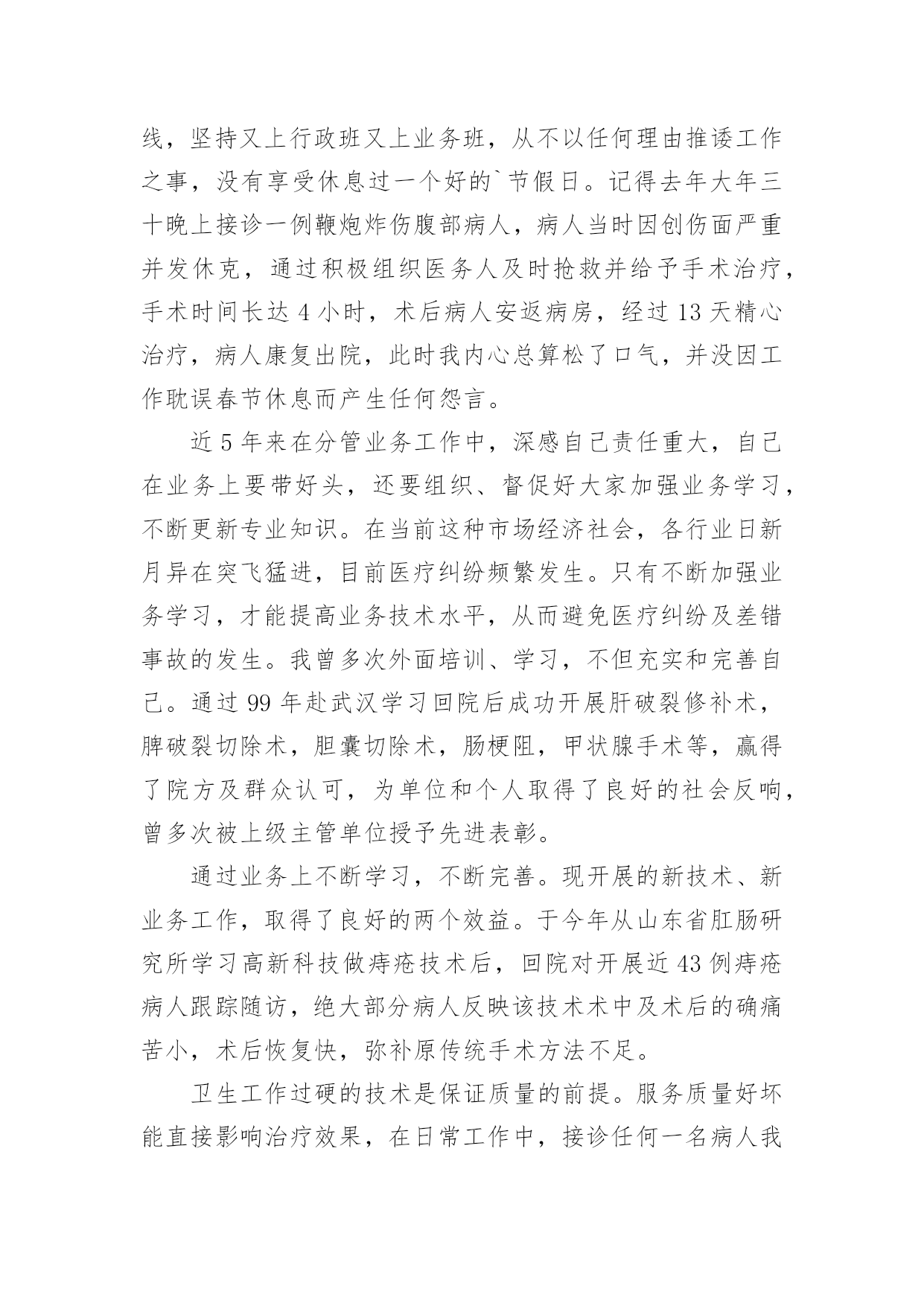 线，坚持又上行政班又上业务班，从不以任何理由推诿工作之事，没有享受休息过一个好的`节假日。记得去年大年三十晚上接诊一例鞭炮炸伤腹部病人，病人当时因创伤面严重并发休克，通过积极组织医务人及时抢救并给予手术治疗，手术时间长达 4 小时，术后病人安返病房，经过 13 天精心治疗，病人康复出院，此时我内心总算松了口气，并没因工作耽误春节休息而产生任何怨言。

近 5 年来在分管业务工作中，深感自己责任重大，自己在业务上要带好头，还要组织、督促好大家加强业务学习，不断更新专业知识。在当前这种市场经济社会，各行业日新月异在突飞猛进，目前医疗纠纷频繁发生。只有不断加强业务学习，才能提高业务技术水平，从而避免医疗纠纷及差错事故的发生。我曾多次外面培训、学习，不但充实和完善自己。通过 99 年赴武汉学习回院后成功开展肝破裂修补术，脾破裂切除术，胆囊切除术，肠梗阻，甲状腺手术等，赢得了院方及群众认可，为单位和个人取得了良好的社会反响，曾多次被上级主管单位授予先进表彰。

通过业务上不断学习，不断完善。现开展的新技术、新业务工作，取得了良好的两个效益。于今年从山东省肛肠研究所学习高新科技做痔疮技术后，回院对开展近 43 例痔疮病人跟踪随访，绝大部分病人反映该技术术中及术后的确痛苦小，术后恢复快，弥补原传统手术方法不足。

卫生工作过硬的技术是保证质量的前提。服务质量好坏能直接影响治疗效果，在日常工作中，接诊任何一名病人我